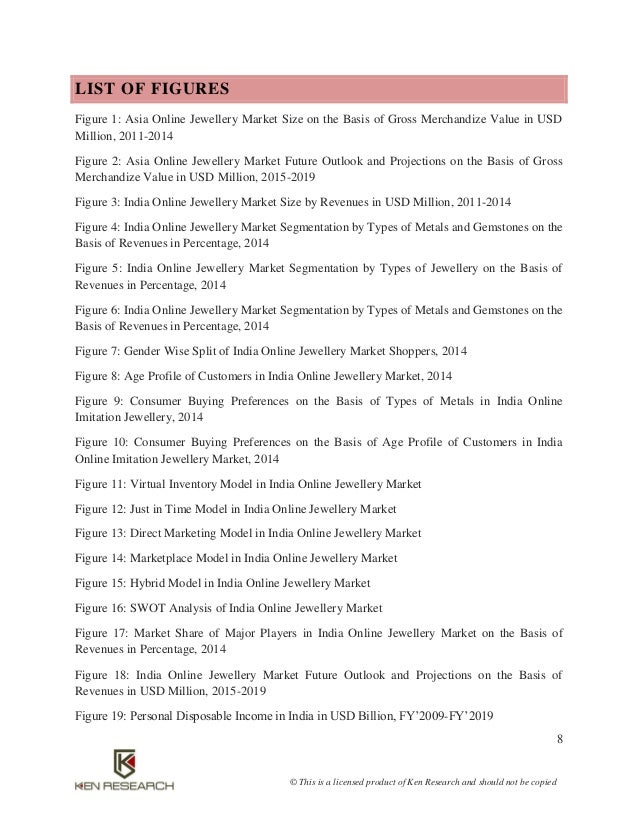 LIST OF FIGURES

Figure 1: Asia Online Jewellery Market Size on the Basis of Gross Merchandize Value in USD Million, 2011-2014

Figure 2: Asia Online Jewellery Market Future Outlook and Projections on the Basis of Gross Merchandize Value in USD Million, 2015-2019

Figure 3: India Online Jewellery Market Size by Revenues in USD Million, 2011-2014

Figure 4: India Online Jewellery Market Segmentation by Types of Metals and Gemstones on the Basis of Revenues in Percentage, 2014

Figure 5: India Online Jewellery Market Segmentation by Types of Jewellery on the Basis of Revenues in Percentage, 2014

Figure 6: India Online Jewellery Market Segmentation by Types of Metals and Gemstones on the Basis of Revenues in Percentage, 2014

Figure 7: Gender Wise Split of India Online Jewellery Market Shoppers, 2014

Figure 8: Age Profile of Customers in India Online Jewellery Market, 2014

Figure 9: Consumer Buying Preferences on the Basis of Types of Metals in India Online Imitation Jewellery, 2014

Figure 10: Consumer Buying Preferences on the Basis of Age Profile of Customers in India Online Imitation Jewellery Market, 2014

Figure 11: Virtual Inventory Model in India Online Jewellery Market

Figure 12: Just in Time Model in India Online Jewellery Market

Figure 13: Direct Marketing Model in India Online Jewellery Market

Figure 14: Marketplace Model in India Online Jewellery Market

Figure 15: Hybrid Model in India Online Jewellery Market

Figure 16: SWOT Analysis of India Online Jewellery Market

Figure 17: Market Share of Major Players in India Online Jewellery Market on the Basis of Revenues in Percentage, 2014

Figure 18: India Online Jewellery Market Future Outlook and Projections on the Basis of Revenues in USD Million, 2015-2019

Figure 19: Personal Disposable Income in India in USD Billion, FY'2009-FY'2019

8

KEN RESEARCH

© This is a licensed product of Ken Research and should not be copied